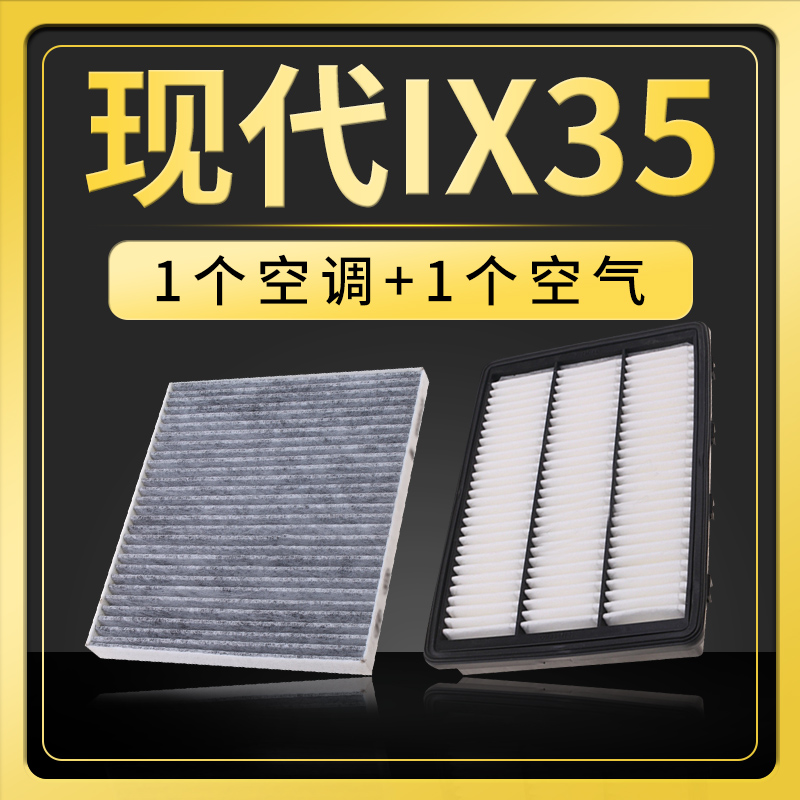 现代IX35

1个空调+1个空气